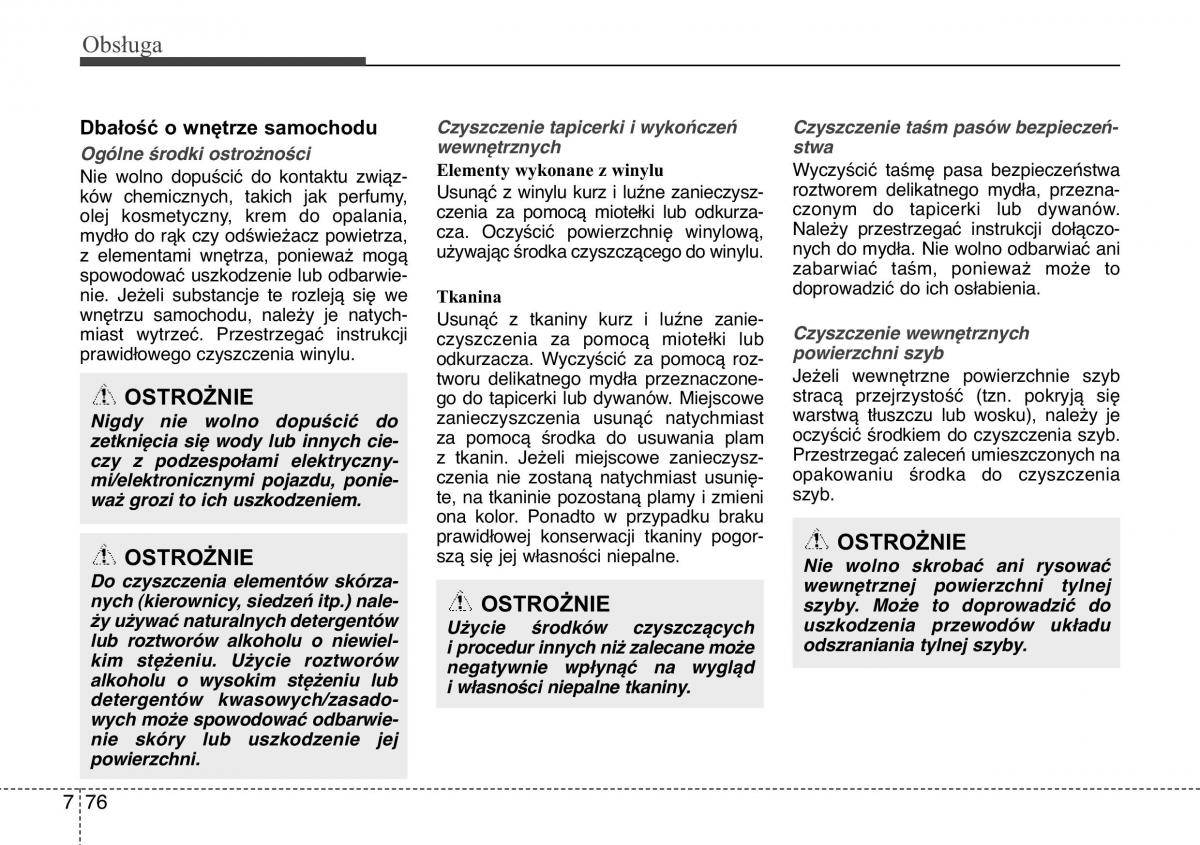 Obsługa

Dbałość o wnętrze samochodu

Ogólne środki ostrożności

Nie wolno dopuścić do kontaktu związków chemicznych, takich jak perfumy, olej kosmetyczny, krem do opalania, mydło do rąk czy odświeżacz powietrza, z elementami wnętrza, ponieważ mogą spowodować uszkodzenie lub odbarwienie. Jeżeli substancje te rozleją się we wnętrzu samochodu, należy je natychmiast wytrzeć. Przestrzegać instrukcji prawidłowego czyszczenia winylu.

OSTROŻNIE

Nigdy nie wolno dopuścić do zetknięcia się wody lub innych cieczy z podzespołami elektrycznymi/elektronicznymi pojazdu, ponieważ grozi to ich uszkodzeniem.

OSTROŻNIE

Do czyszczenia elementów skórzanych (kierownicy, siedzeń itp.) należy używać naturalnych detergentów lub roztworów alkoholu o niewielkim stężeniu. Użycie roztworów alkoholu o wysokim stężeniu lub detergentów kwasowych/zasadowych może spowodować odbarwienie skóry lub uszkodzenie jej powierzchni.

Czyszczenie tapicerki i wykończeń wewnętrznych

Elementy wykonane z winylu

Usunąć z winylu kurz i luźne zanieczyszczenia za pomocą miotełki lub odkurzacza. Oczyścić powierzchnię winylową, używając środka czyszczącego do winylu.

Tkanina

Usunąć z tkaniny kurz i luźne zanieczyszczenia za pomocą miotełki lub odkurzacza. Wyczyścić za pomocą roztworu delikatnego mydła przeznaczonego do tapicerki lub dywanów. Miejscowe zanieczyszczenia usunąć natychmiast za pomocą środka do usuwania plam z tkanin. Jeżeli miejscowe zanieczyszczenia nie zostaną natychmiast usunięte, na tkaninie pozostaną plamy i zmieni ona kolor. Ponadto w przypadku braku prawidłowej konserwacji tkaniny pogorszą się jej własności niepalne.

OSTROŻNIE

Użycie środków czyszczących i procedur innych niż zalecane może negatywnie wpłynąć na wygląd i własności niepalne tkaniny.

Czyszczenie taśm pasów bezpieczeństwa

Wyczyścić taśmę pasa bezpieczeństwa roztworem delikatnego mydła, przeznaczonym do tapicerki lub dywanów. Należy przestrzegać instrukcji dołączonych do mydła. Nie wolno odbarwiać ani zabarwiać taśm, ponieważ może to doprowadzić do ich osłabienia.

Czyszczenie wewnętrznych powierzchni szyb

Jeżeli wewnętrzne powierzchnie szyb stracą przejrzystość (tzn. pokryją się warstwą tłuszczu lub wosku), należy je oczyścić środkiem do czyszczenia szyb. Przestrzegać zaleceń umieszczonych na opakowaniu środka do czyszczenia szyb.

OSTROŻNIE

Nie wolno skrobać ani rysować wewnętrznej powierzchni tylnej szyby. Może to doprowadzić do uszkodzenia przewodów układu odszraniania tylnej szyby.

7 76